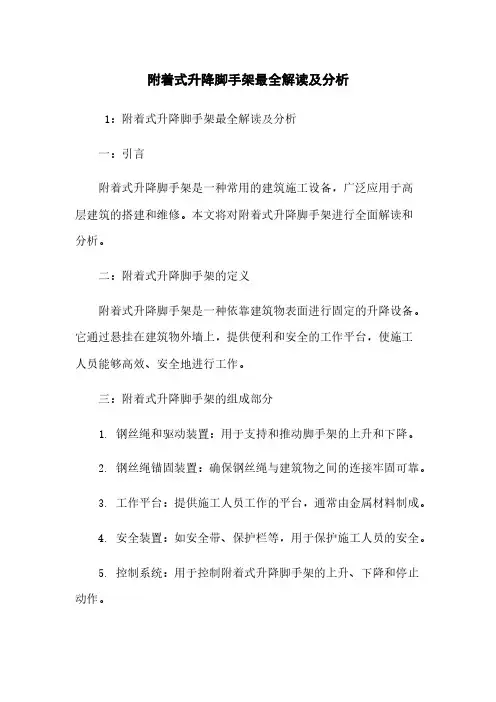 附着式升降脚手架最全解读及分析

1：附着式升降脚手架最全解读及分析

一：引言

附着式升降脚手架是一种常用的建筑施工设备，广泛应用于高层建筑的搭建和维修。本文将对附着式升降脚手架进行全面解读和分析。

二：附着式升降脚手架的定义

附着式升降脚手架是一种依靠建筑物表面进行固定的升降设备。它通过悬挂在建筑物外墙上，提供便利和安全的工作平台，使施工人员能够高效、安全地进行工作。

三：附着式升降脚手架的组成部分

1. 钢丝绳和驱动装置：用于支持和推动脚手架的上升和下降。

2. 钢丝绳锚固装置：确保钢丝绳与建筑物之间的连接牢固可靠。

3. 工作平台：提供施工人员工作的平台，通常由金属材料制成。

4. 安全装置：如安全带、保护栏等，用于保护施工人员的安全。

5. 控制系统：用于控制附着式升降脚手架的上升、下降和停止动作。